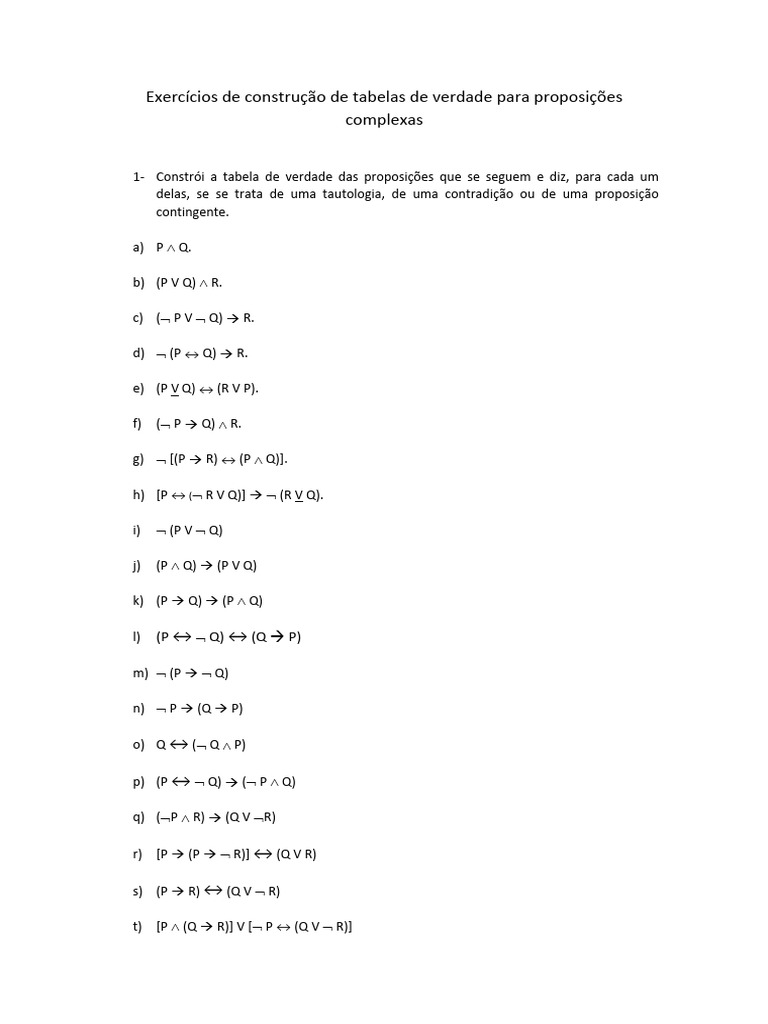 Exercícios de construção de tabelas de verdade para proposições complexas

1- Constrói a tabela de verdade das proposições que se seguem e diz, para cada um delas, se se trata de uma tautologia, de uma contradição ou de uma proposição contingente.

a) $P \wedge Q$.

b) $(P \vee Q) \wedge R$.

c) $(\neg P \vee \neg Q) \rightarrow R$.

d) $\neg (P \leftrightarrow Q) \rightarrow R$.

e) $(P \underline{\vee} Q) \leftrightarrow (R \vee P)$.

f) $(\neg P \rightarrow Q) \wedge R$.

g) $\neg [(P \rightarrow R) \leftrightarrow (P \wedge Q)]$.

h) $[P \leftrightarrow (\neg R \vee Q)] \rightarrow \neg (R \underline{\vee} Q)$.

i) $\neg (P \vee \neg Q)$

j) $(P \wedge Q) \rightarrow (P \vee Q)$

k) $(P \rightarrow Q) \rightarrow (P \wedge Q)$

l) $(P \leftrightarrow \neg Q) \leftrightarrow (Q \rightarrow P)$

m) $\neg (P \rightarrow \neg Q)$

n) $\neg P \rightarrow (Q \rightarrow P)$

o) $Q \leftrightarrow (\neg Q \wedge P)$

p) $(P \leftrightarrow \neg Q) \rightarrow (\neg P \wedge Q)$

q) $(\neg P \wedge R) \rightarrow (Q \vee \neg R)$

r) $[P \rightarrow (P \rightarrow \neg R)] \leftrightarrow (Q \vee R)$

s) $(P \rightarrow R) \leftrightarrow (Q \vee \neg R)$

t) $[P \wedge (Q \rightarrow R)] \vee [\neg P \leftrightarrow (Q \vee \neg R)]$